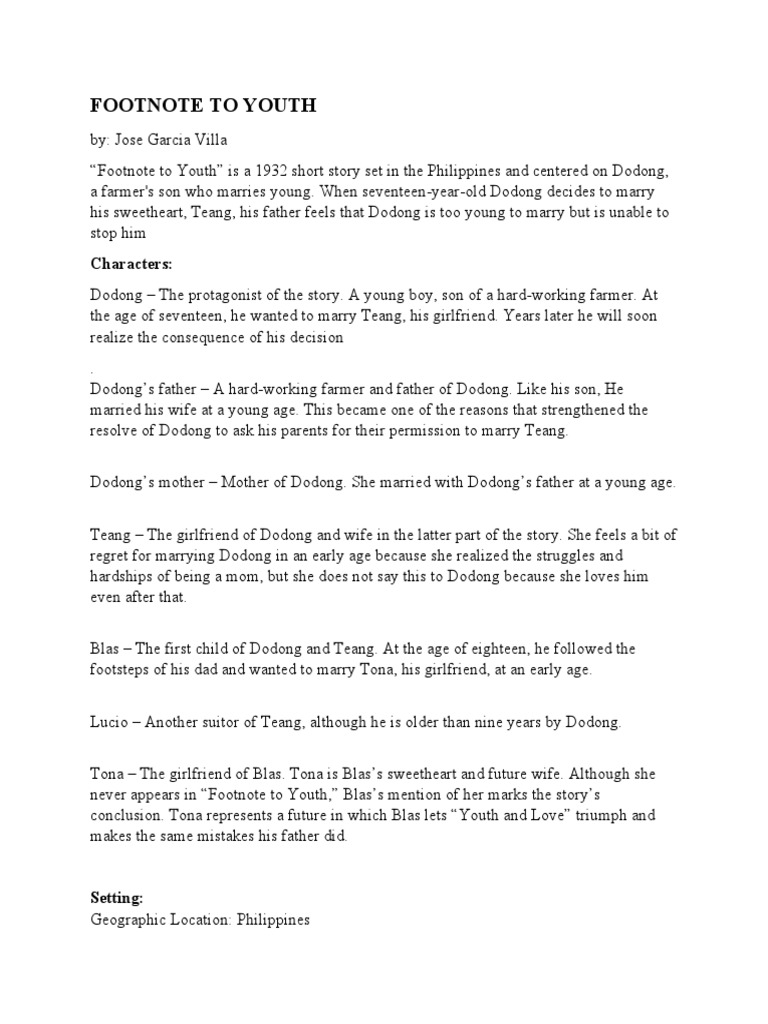 FOOTNOTE TO YOUTH

by: Jose Garcia Villa

“Footnote to Youth” is a 1932 short story set in the Philippines and centered on Dodong, a farmer's son who marries young. When seventeen-year-old Dodong decides to marry his sweetheart, Teang, his father feels that Dodong is too young to marry but is unable to stop him

Characters:

Dodong – The protagonist of the story. A young boy, son of a hard-working farmer. At the age of seventeen, he wanted to marry Teang, his girlfriend. Years later he will soon realize the consequence of his decision

.

Dodong’s father – A hard-working farmer and father of Dodong. Like his son, He married his wife at a young age. This became one of the reasons that strengthened the resolve of Dodong to ask his parents for their permission to marry Teang.

Dodong’s mother – Mother of Dodong. She married with Dodong’s father at a young age.

Teang – The girlfriend of Dodong and wife in the latter part of the story. She feels a bit of regret for marrying Dodong in an early age because she realized the struggles and hardships of being a mom, but she does not say this to Dodong because she loves him even after that.

Blas – The first child of Dodong and Teang. At the age of eighteen, he followed the footsteps of his dad and wanted to marry Tona, his girlfriend, at an early age.

Lucio – Another suitor of Teang, although he is older than nine years by Dodong.

Tona – The girlfriend of Blas. Tona is Blas’s sweetheart and future wife. Although she never appears in “Footnote to Youth,” Blas’s mention of her marks the story’s conclusion. Tona represents a future in which Blas lets “Youth and Love” triumph and makes the same mistakes his father did.

Setting:
Geographic Location: Philippines